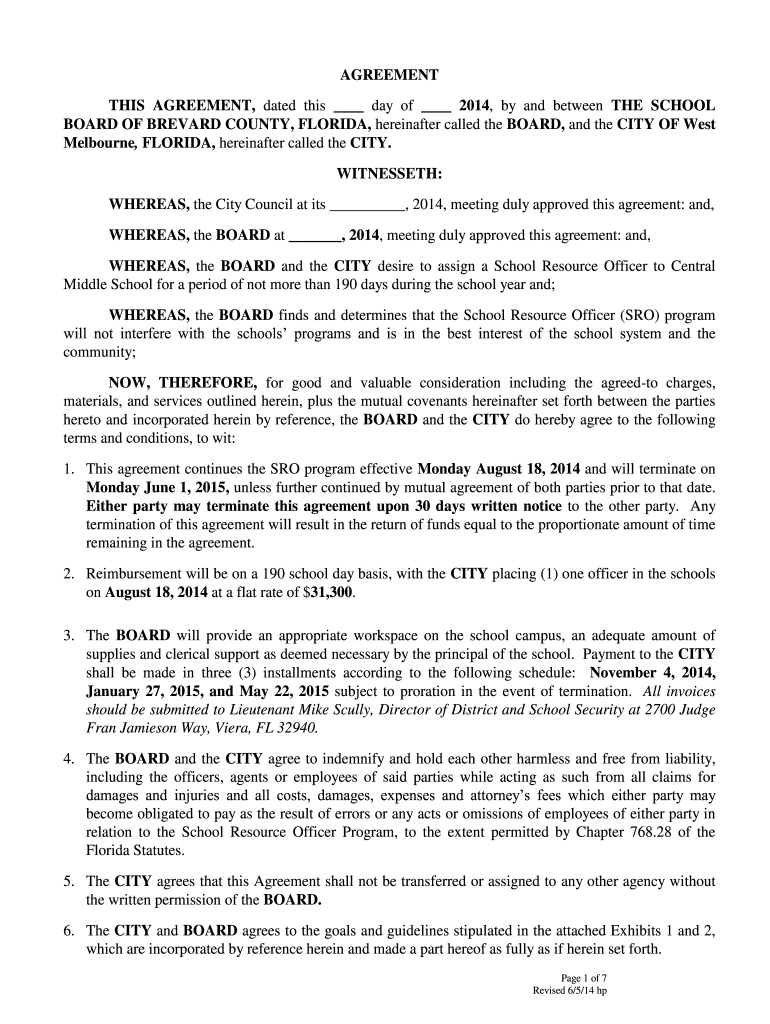 AGREEMENT

THIS AGREEMENT, dated this ____ day of ____ 2014, by and between THE SCHOOL BOARD OF BREVARD COUNTY, FLORIDA, hereinafter called the BOARD, and the CITY OF West Melbourne, FLORIDA, hereinafter called the CITY.

WITNESSETH:

WHEREAS, the City Council at its __________, 2014, meeting duly approved this agreement: and,

WHEREAS, the BOARD at _______, 2014, meeting duly approved this agreement: and,

WHEREAS, the BOARD and the CITY desire to assign a School Resource Officer to Central Middle School for a period of not more than 190 days during the school year and;

WHEREAS, the BOARD finds and determines that the School Resource Officer (SRO) program will not interfere with the schools' programs and is in the best interest of the school system and the community;

NOW, THEREFORE, for good and valuable consideration including the agreed-to charges, materials, and services outlined herein, plus the mutual covenants hereinafter set forth between the parties hereto and incorporated herein by reference, the BOARD and the CITY do hereby agree to the following terms and conditions, to wit:

1. This agreement continues the SRO program effective Monday August 18, 2014 and will terminate on Monday June 1, 2015, unless further continued by mutual agreement of both parties prior to that date. Either party may terminate this agreement upon 30 days written notice to the other party. Any termination of this agreement will result in the return of funds equal to the proportionate amount of time remaining in the agreement.

2. Reimbursement will be on a 190 school day basis, with the CITY placing (1) one officer in the schools on August 18, 2014 at a flat rate of $31,300.

3. The BOARD will provide an appropriate workspace on the school campus, an adequate amount of supplies and clerical support as deemed necessary by the principal of the school. Payment to the CITY shall be made in three (3) installments according to the following schedule: November 4, 2014, January 27, 2015, and May 22, 2015 subject to proration in the event of termination. All invoices should be submitted to Lieutenant Mike Scully, Director of District and School Security at 2700 Judge Fran Jamieson Way, Viera, FL 32940.

4. The BOARD and the CITY agree to indemnify and hold each other harmless and free from liability, including the officers, agents or employees of said parties while acting as such from all claims for damages and injuries and all costs, damages, expenses and attorney's fees which either party may become obligated to pay as the result of errors or any acts or omissions of employees of either party in relation to the School Resource Officer Program, to the extent permitted by Chapter 768.28 of the Florida Statutes.

5. The CITY agrees that this Agreement shall not be transferred or assigned to any other agency without the written permission of the BOARD.

6. The CITY and BOARD agrees to the goals and guidelines stipulated in the attached Exhibits 1 and 2, which are incorporated by reference herein and made a part hereof as fully as if herein set forth.

Page 1 of 7
Revised 6/5/14 hp